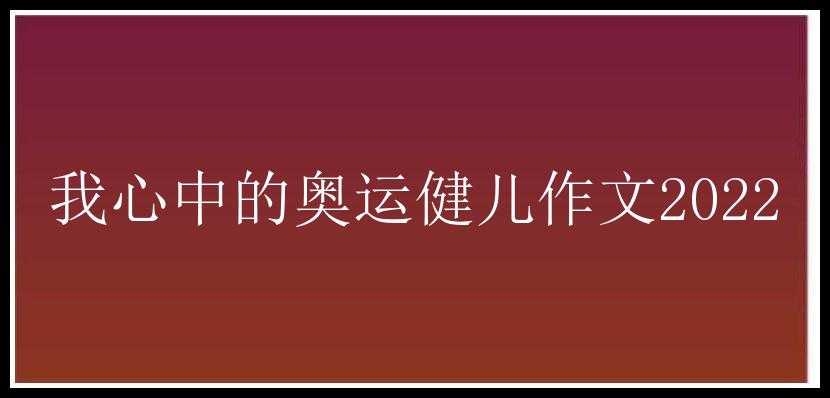 我心中的奥运健儿作文2022